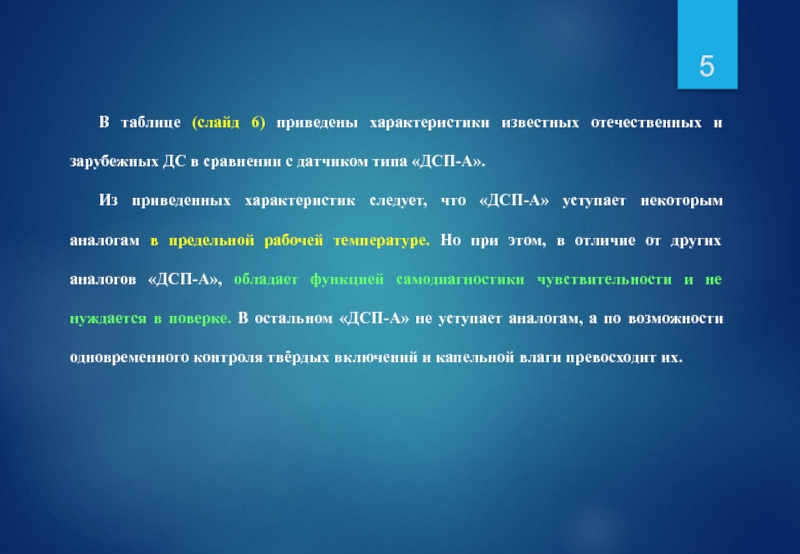 5

В таблице (слайд 6) приведены характеристики известных отечественных и зарубежных ДС в сравнении с датчиком типа «ДСП-А».

Из приведенных характеристик следует, что «ДСП-А» уступает некоторым аналогам в предельной рабочей температуре. Но при этом, в отличие от других аналогов «ДСП-А», обладает функцией самодиагностики чувствительности и не нуждается в поверке. В остальном «ДСП-А» не уступает аналогам, а по возможности одновременного контроля твёрдых включений и капельной влаги превосходит их.